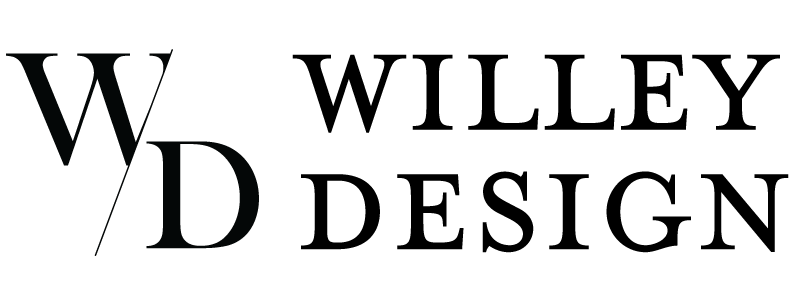 W/D WILLEY DESIGN